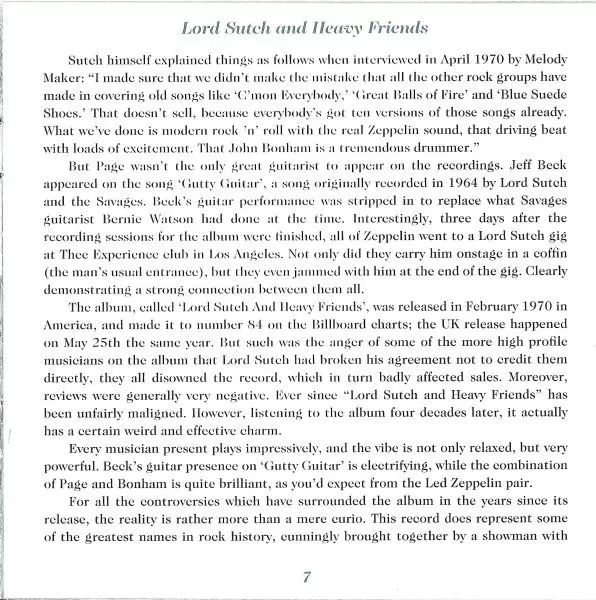 Lord Sutch and Heavy Friends

Sutch himself explained things as follows when interviewed in April 1970 by Melody Maker: "I made sure that we didn't make the mistake that all the other rock groups have made in covering old songs like 'C'mon Everybody,' 'Great Balls of Fire' and 'Blue Suede Shoes.' That doesn't sell, because everybody's got ten versions of those songs already. What we've done is modern rock 'n' roll with the real Zeppelin sound, that driving beat with loads of excitement. That John Bonham is a tremendous drummer."

But Page wasn't the only great guitarist to appear on the recordings. Jeff Beck appeared on the song 'Gutty Guitar', a song originally recorded in 1964 by Lord Sutch and the Savages. Beck's guitar performance was stripped in to replace what Savages guitarist Bernie Watson had done at the time. Interestingly, three days after the recording sessions for the album were finished, all of Zeppelin went to a Lord Sutch gig at Thee Experience club in Los Angeles. Not only did they carry him onstage in a coffin (the man's usual entrance), but they even jammed with him at the end of the gig. Clearly demonstrating a strong connection between them all.

The album, called 'Lord Sutch And Heavy Friends', was released in February 1970 in America, and made it to number 84 on the Billboard charts; the UK release happened on May 25th the same year. But such was the anger of some of the more high profile musicians on the album that Lord Sutch had broken his agreement not to credit them directly, they all disowned the record, which in turn badly affected sales. Moreover, reviews were generally very negative. Ever since "Lord Sutch and Heavy Friends" has been unfairly maligned. However, listening to the album four decades later, it actually has a certain weird and effective charm.

Every musician present plays impressively, and the vibe is not only relaxed, but very powerful. Beck's guitar presence on 'Gutty Guitar' is electrifying, while the combination of Page and Bonham is quite brilliant, as you'd expect from the Led Zeppelin pair.

For all the controversies which have surrounded the album in the years since its release, the reality is rather more than a mere curio. This record does represent some of the greatest names in rock history, cunningly brought together by a showman with

7